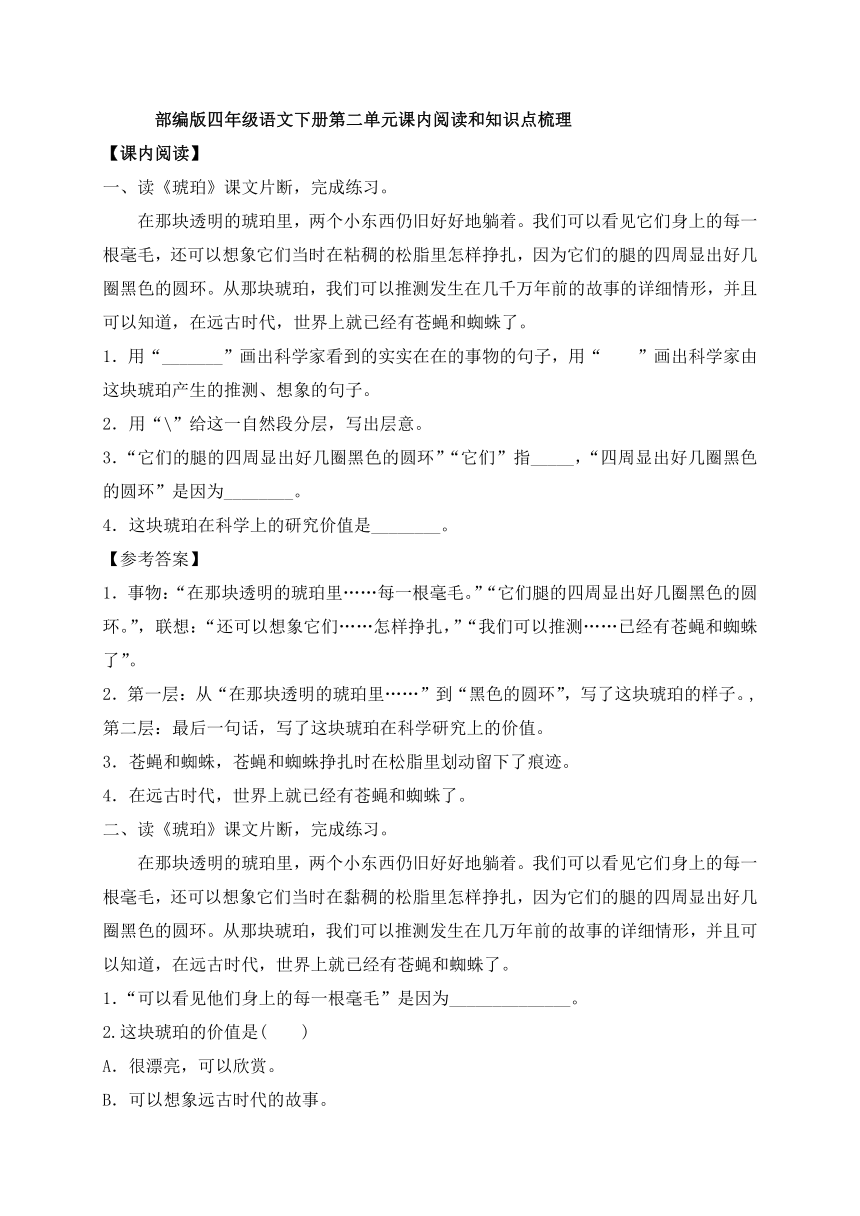 部编版四年级语文下册第二单元课内阅读和知识点梳理

【课内阅读】

一、读《琥珀》课文片断，完成练习。

在那块透明的琥珀里，两个小东西仍旧好好地躺着。我们可以看见它们身上的每一根毫毛，还可以想象它们当时在粘稠的松脂里怎样挣扎，因为它们的腿的四周显出好几圈黑色的圆环。从那块琥珀，我们可以推测发生在几千万年前的故事的详细情形，并且可以知道，在远古时代，世界上就已经有苍蝇和蜘蛛了。

1．用“_______”画出科学家看到的实实在在的事物的句子，用“　　”画出科学家由这块琥珀产生的推测、想象的句子。

2．用“\”给这一自然段分层，写出层意。

3．“它们的腿的四周显出好几圈黑色的圆环”“它们”指_____，“四周显出好几圈黑色的圆环”是因为________。

4．这块琥珀在科学上的研究价值是________。

【参考答案】

1．事物:“在那块透明的琥珀里……每一根毫毛。”“它们腿的四周显出好几圈黑色的圆环。”，联想:“还可以想象它们……怎样挣扎，”“我们可以推测……已经有苍蝇和蜘蛛了”。

2．第一层：从“在那块透明的琥珀里……”到“黑色的圆环”，写了这块琥珀的样子。，第二层：最后一句话，写了这块琥珀在科学研究上的价值。

3．苍蝇和蜘蛛，苍蝇和蜘蛛挣扎时在松脂里划动留下了痕迹。

4．在远古时代，世界上就已经有苍蝇和蜘蛛了。

二、读《琥珀》课文片断，完成练习。

在那块透明的琥珀里，两个小东西仍旧好好地躺着。我们可以看见它们身上的每一根毫毛，还可以想象它们当时在黏稠的松脂里怎样挣扎，因为它们的腿的四周显出好几圈黑色的圆环。从那块琥珀，我们可以推测发生在几万年前的故事的详细情形，并且可以知道，在远古时代，世界上就已经有苍蝇和蜘蛛了。

1.“可以看见他们身上的每一根毫毛”是因为______________。

2.这块琥珀的价值是(　　)

A．很漂亮，可以欣赏。

B．可以想象远古时代的故事。